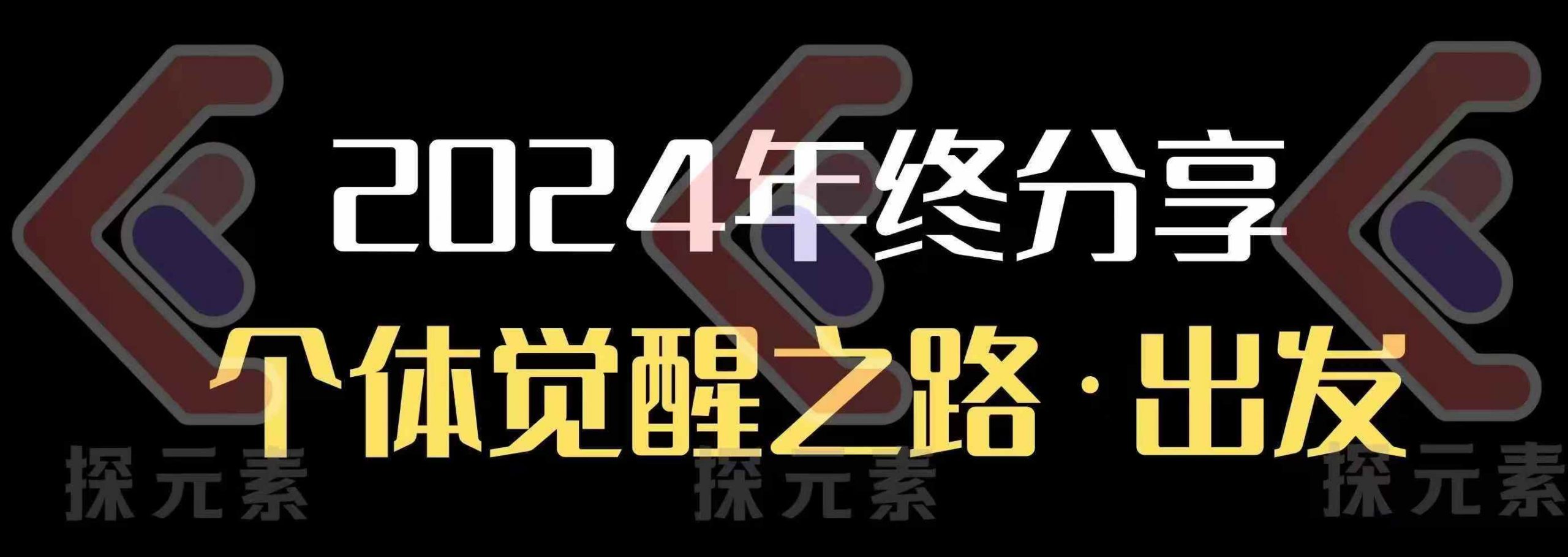 2024年终分享

个体觉醒之路·出发

探元素 探元素 探元素